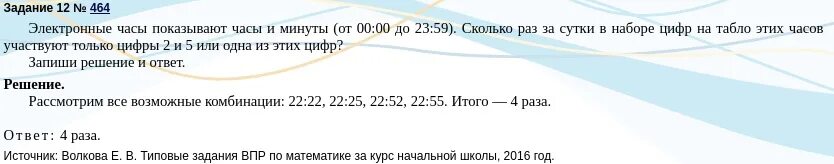 Задание 12 № 464

Электронные часы показывают часы и минуты (от 00:00 до 23:59). Сколько раз за сутки в наборе цифр на табло этих часов участвуют только цифры 2 и 5 или одна из этих цифр?

Запиши решение и ответ.

Решение.

Рассмотрим все возможные комбинации: 22:22, 22:25, 22:52, 22:55. Итого — 4 раза.

Ответ: 4 раза.

Источник: Волкова Е. В. Типовые задания ВПР по математике за курс начальной школы, 2016 год.